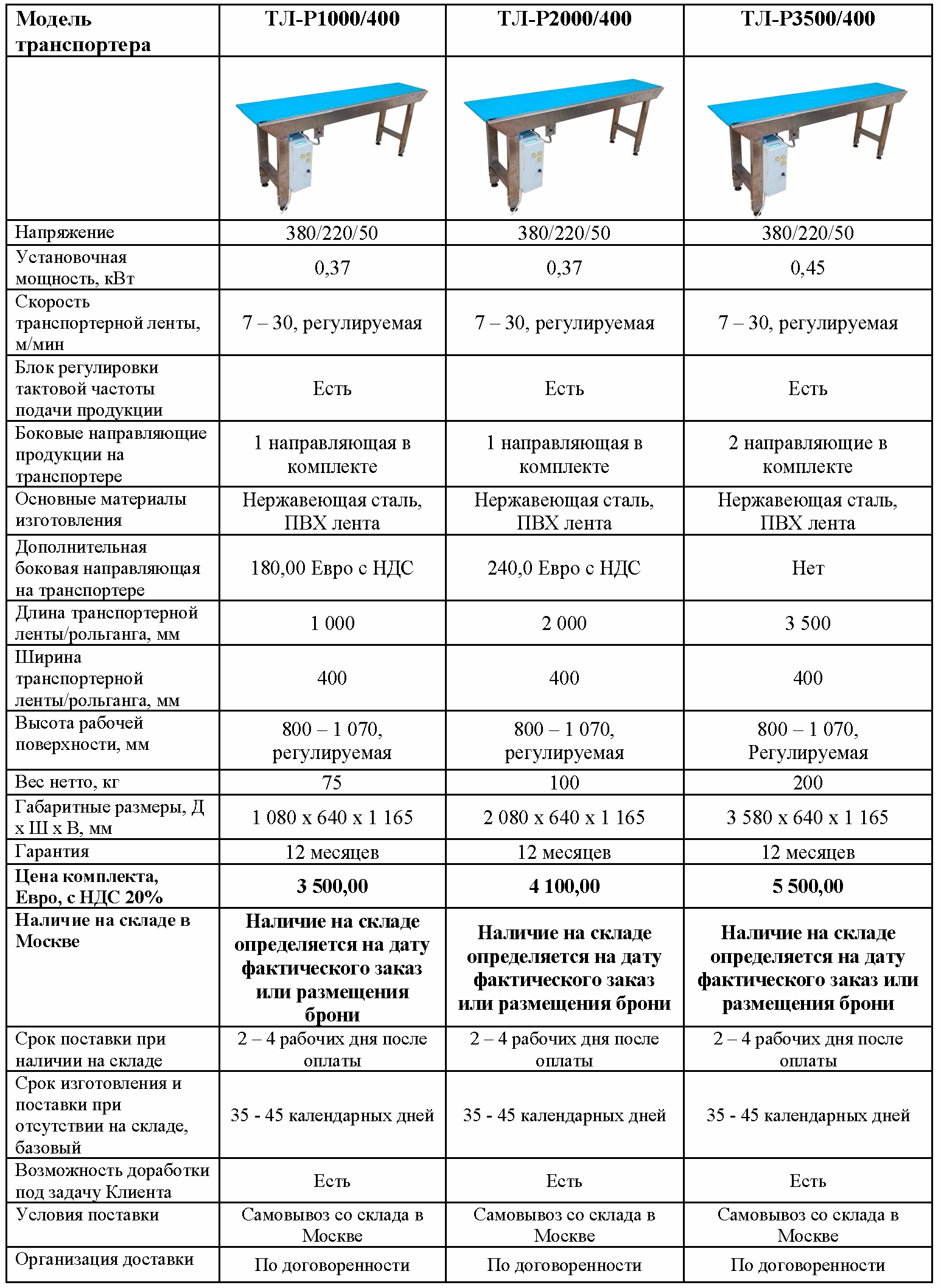 | Модель транспортера | ТЛ-Р1000/400 | ТЛ-Р2000/400 | ТЛ-Р3500/400 |
|---|---|---|---|
| | | | |
| Напряжение | 380/220/50 | 380/220/50 | 380/220/50 |
| Установочная мощность, кВт | 0,37 | 0,37 | 0,45 |
| Скорость транспортерной ленты, м/мин | 7 – 30, регулируемая | 7 – 30, регулируемая | 7 – 30, регулируемая |
| Блок регулировки тактовой частоты подачи продукции | Есть | Есть | Есть |
| Боковые направляющие продукции на транспортере | 1 направляющая в комплекте | 1 направляющая в комплекте | 2 направляющие в комплекте |
| Основные материалы изготовления | Нержавеющая сталь, ПВХ лента | Нержавеющая сталь, ПВХ лента | Нержавеющая сталь, ПВХ лента |
| Дополнительная боковая направляющая на транспортере | 180,00 Евро с НДС | 240,0 Евро с НДС | Нет |
| Длина транспортерной ленты/рольганга, мм | 1 000 | 2 000 | 3 500 |
| Ширина транспортерной ленты/рольганга, мм | 400 | 400 | 400 |
| Высота рабочей поверхности, мм | 800 – 1 070, регулируемая | 800 – 1 070, регулируемая | 800 – 1 070, Регулируемая |
| Вес нетто, кг | 75 | 100 | 200 |
| Габаритные размеры, Д х Ш х В, мм | 1 080 х 640 х 1 165 | 2 080 х 640 х 1 165 | 3 580 х 640 х 1 165 |
| Гарантия | 12 месяцев | 12 месяцев | 12 месяцев |
| **Цена комплекта, Евро, с НДС 20%** | **3 500,00** | **4 100,00** | **5 500,00** |
| **Наличие на складе в Москве** | **Наличие на складе определяется на дату фактического заказ или размещения брони** | **Наличие на складе определяется на дату фактического заказ или размещения брони** | **Наличие на складе определяется на дату фактического заказ или размещения брони** |
| Срок поставки при наличии на складе | 2 – 4 рабочих дня после оплаты | 2 – 4 рабочих дня после оплаты | 2 – 4 рабочих дня после оплаты |
| Срок изготовления и поставки при отсутствии на складе, базовый | 35 - 45 календарных дней | 35 - 45 календарных дней | 35 - 45 календарных дней |
| Возможность доработки под задачу Клиента | Есть | Есть | Есть |
| Условия поставки | Самовывоз со склада в Москве | Самовывоз со склада в Москве | Самовывоз со склада в Москве |
| Организация доставки | По договоренности | По договоренности | По договоренности |